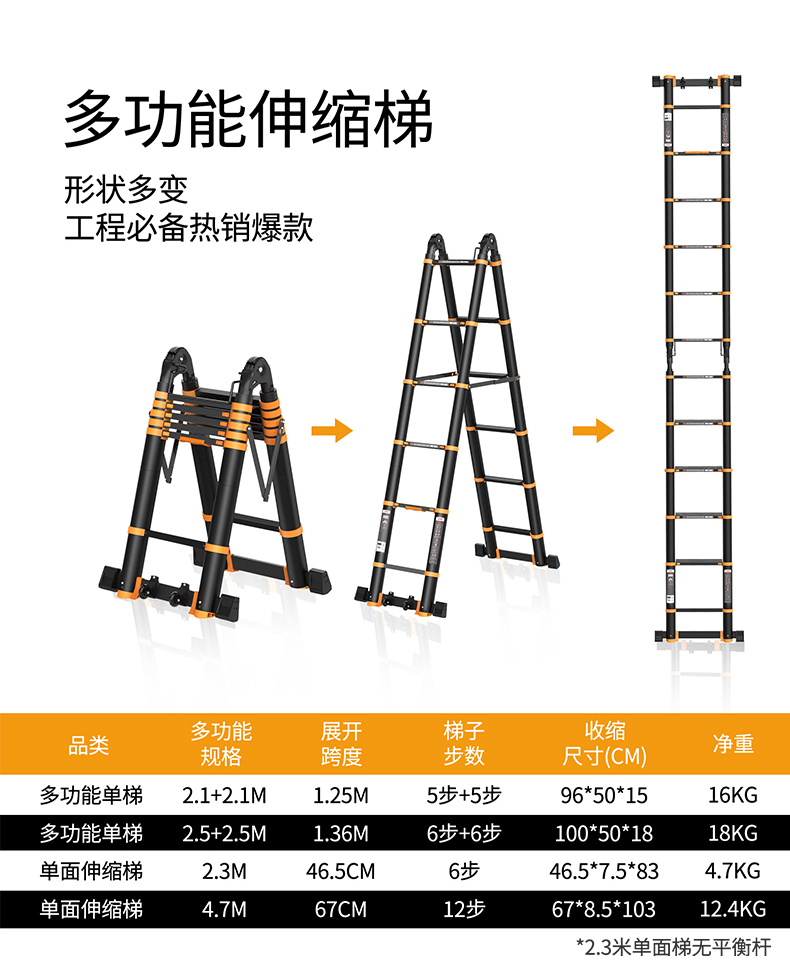 多功能伸缩梯

形状多变
工程必备热销爆款

| 品类 | 多功能规格 | 展开跨度 | 梯子步数 | 收缩尺寸(CM) | 净重 |
|---|---|---|---|---|---|
| 多功能单梯 | 2.1+2.1M | 1.25M | 5步+5步 | 96*50*15 | 16KG |
| 多功能单梯 | 2.5+2.5M | 1.36M | 6步+6步 | 100*50*18 | 18KG |
| 单面伸缩梯 | 2.3M | 46.5CM | 6步 | 46.5*7.5*83 | 4.7KG |
| 单面伸缩梯 | 4.7M | 67CM | 12步 | 67*8.5*103 | 12.4KG |

*2.3米单面梯无平衡杆